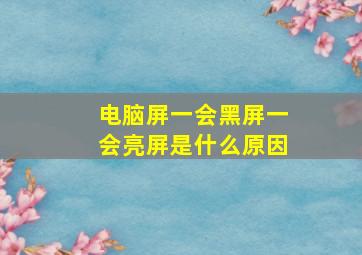 电脑屏一会黑屏一会亮屏是什么原因